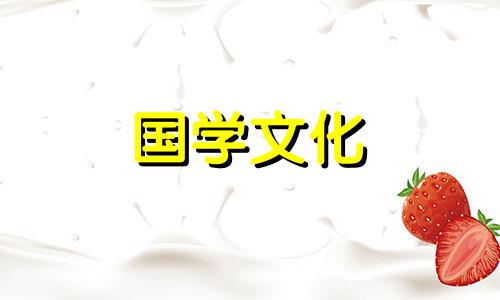 国学文化